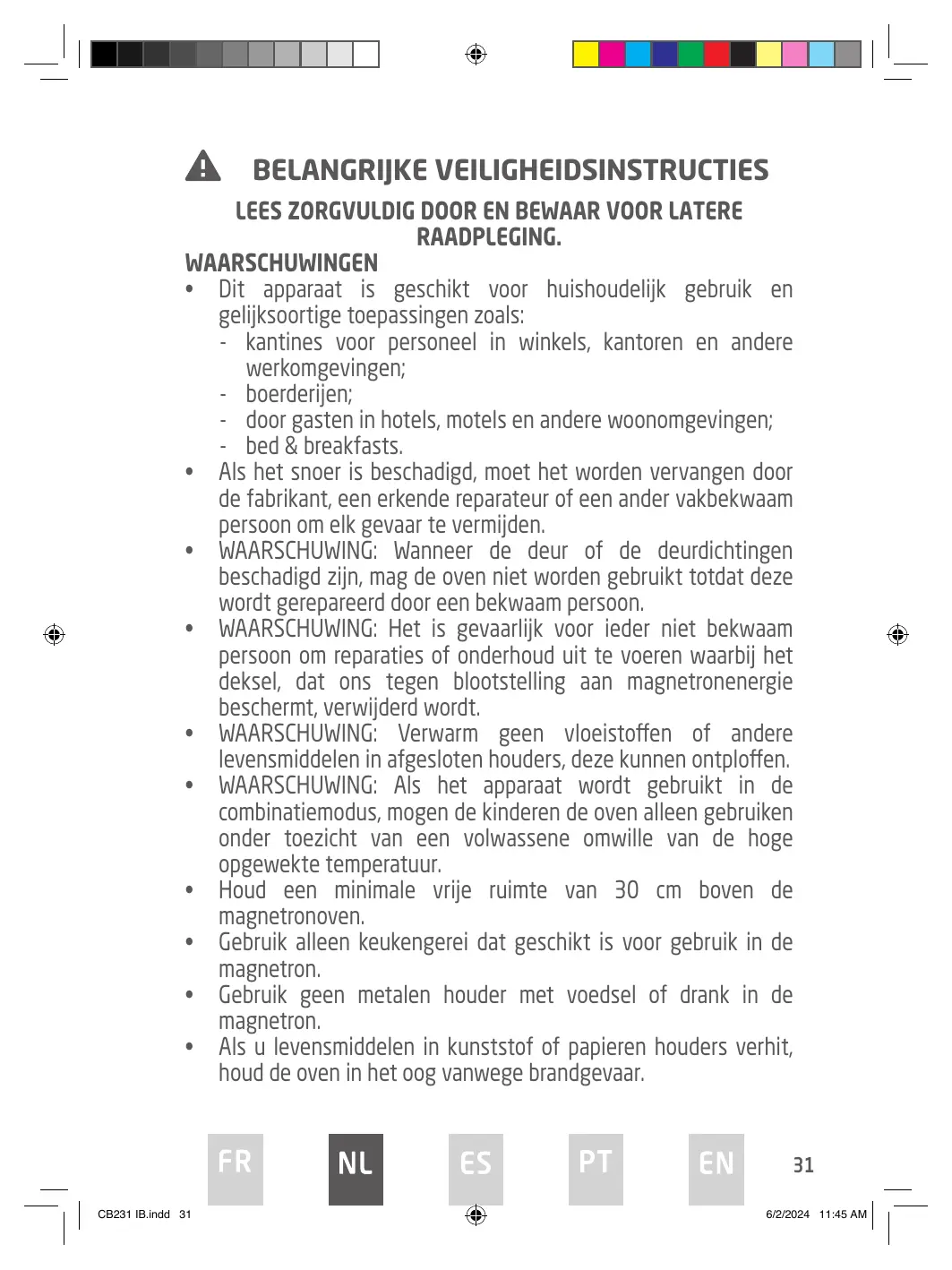 BELANGRIJKE VEILIGHEIDSINSTRUCTIES

LEES ZORGVULDIG DOOR EN BEWAAR VOOR LATERE RAADPLEGING.

WAARSCHUWINGEN

• Dit apparaat is geschikt voor huishoudelijk gebruik en gelijksoortige toepassingen zoals:
- kantines voor personeel in winkels, kantoren en andere werkomgevingen;
- boerderijen;
- door gasten in hotels, motels en andere woonomgevingen;
- bed & breakfasts.
• Als het snoer is beschadigd, moet het worden vervangen door de fabrikant, een erkende reparateur of een ander vakbekwaam persoon om elk gevaar te vermijden.
• WAARSCHUWING: Wanneer de deur of de deurdichtingen beschadigd zijn, mag de oven niet worden gebruikt totdat deze wordt gerepareerd door een bekwaam persoon.
• WAARSCHUWING: Het is gevaarlijk voor ieder niet bekwaam persoon om reparaties of onderhoud uit te voeren waarbij het deksel, dat ons tegen blootstelling aan magnetronenergie beschermt, verwijderd wordt.
• WAARSCHUWING: Verwarm geen vloeistoffen of andere levensmiddelen in afgesloten houders, deze kunnen ontploffen.
• WAARSCHUWING: Als het apparaat wordt gebruikt in de combinatiemodus, mogen de kinderen de oven alleen gebruiken onder toezicht van een volwassene omwille van de hoge opgewekte temperatuur.
• Houd een minimale vrije ruimte van 30 cm boven de magnetronoven.
• Gebruik alleen keukengerei dat geschikt is voor gebruik in de magnetron.
• Gebruik geen metalen houder met voedsel of drank in de magnetron.
• Als u levensmiddelen in kunststof of papieren houders verhit, houd de oven in het oog vanwege brandgevaar.

FR NL ES PT EN 31

CB231 IB.indd 31 6/2/2024 11:45 AM